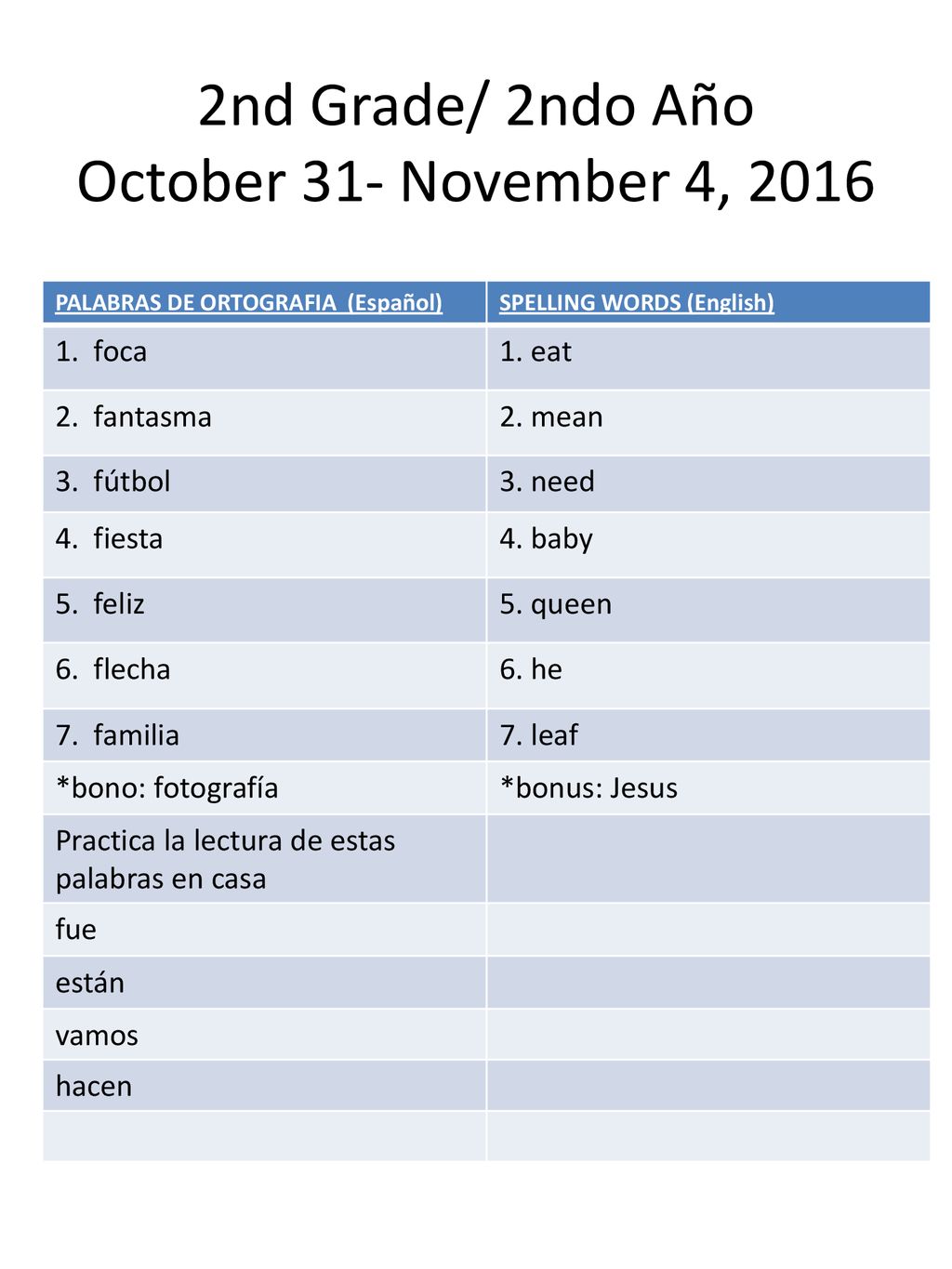 2nd Grade/ 2ndo Año
October 31- November 4, 2016

| PALABRAS DE ORTOGRAFIA (Español) | SPELLING WORDS (English) |
|---|---|
| 1. foca | 1. eat |
| 2. fantasma | 2. mean |
| 3. fútbol | 3. need |
| 4. fiesta | 4. baby |
| 5. feliz | 5. queen |
| 6. flecha | 6. he |
| 7. familia | 7. leaf |
| *bono: fotografía | *bonus: Jesus |
| Practica la lectura de estas palabras en casa | |
| fue | |
| están | |
| vamos | |
| hacen | |
| | |